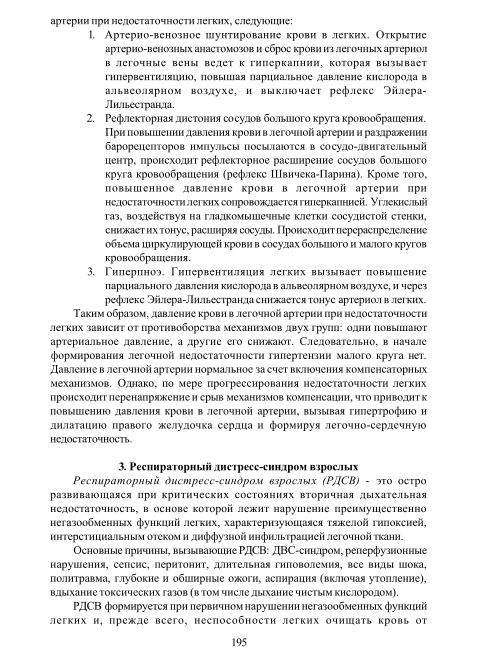 артерии при недостаточности легких, следующие:

1. Артерио-венозное шунтирование крови в легких. Открытие артерио-венозных анастомозов и сброс крови из легочных артериол в легочные вены ведет к гиперкапнии, которая вызывает гипервентиляцию, повышая парциальное давление кислорода в альвеолярном воздухе, и выключает рефлекс Эйлера-Лильестранда.
2. Рефлекторная дистония сосудов большого круга кровообращения. При повышении давления крови в легочной артерии и раздражении барорецепторов импульсы посылаются в сосудо-двигательный центр, происходит рефлекторное расширение сосудов большого круга кровообращения (рефлекс Швичека-Парина). Кроме того, повышенное давление крови в легочной артерии при недостаточности легких сопровождается гиперкапнией. Углекислый газ, воздействуя на гладкомышечные клетки сосудистой стенки, снижает их тонус, расширяя сосуды. Происходит перераспределение объема циркулирующей крови в сосудах большого и малого кругов кровообращения.
3. Гиперпноэ. Гипервентиляция легких вызывает повышение парциального давления кислорода в альвеолярном воздухе, и через рефлекс Эйлера-Лильестранда снижается тонус артериол в легких.

Таким образом, давление крови в легочной артерии при недостаточности легких зависит от противоборства механизмов двух групп: одни повышают артериальное давление, а другие его снижают. Следовательно, в начале формирования легочной недостаточности гипертензии малого круга нет. Давление в легочной артерии нормальное за счет включения компенсаторных механизмов. Однако, по мере прогрессирования недостаточности легких происходит перенапряжение и срыв механизмов компенсации, что приводит к повышению давления крови в легочной артерии, вызывая гипертрофию и дилатацию правого желудочка сердца и формируя легочно-сердечную недостаточность.

3. Респираторный дистресс-синдром взрослых

Респираторный дистресс-синдром взрослых (РДСВ) - это остро развивающаяся при критических состояниях вторичная дыхательная недостаточность, в основе которой лежит нарушение преимущественно негазообменных функций легких, характеризующаяся тяжелой гипоксией, интерстициальным отеком и диффузной инфильтрацией легочной ткани.

Основные причины, вызывающие РДСВ: ДВС-синдром, реперфузионные нарушения, сепсис, перитонит, длительная гиповолемия, все виды шока, политравма, глубокие и обширные ожоги, аспирация (включая утопление), вдыхание токсических газов (в том числе дыхание чистым кислородом).

РДСВ формируется при первичном нарушении негазообменных функций легких и, прежде всего, неспособности легких очищать кровь от

195